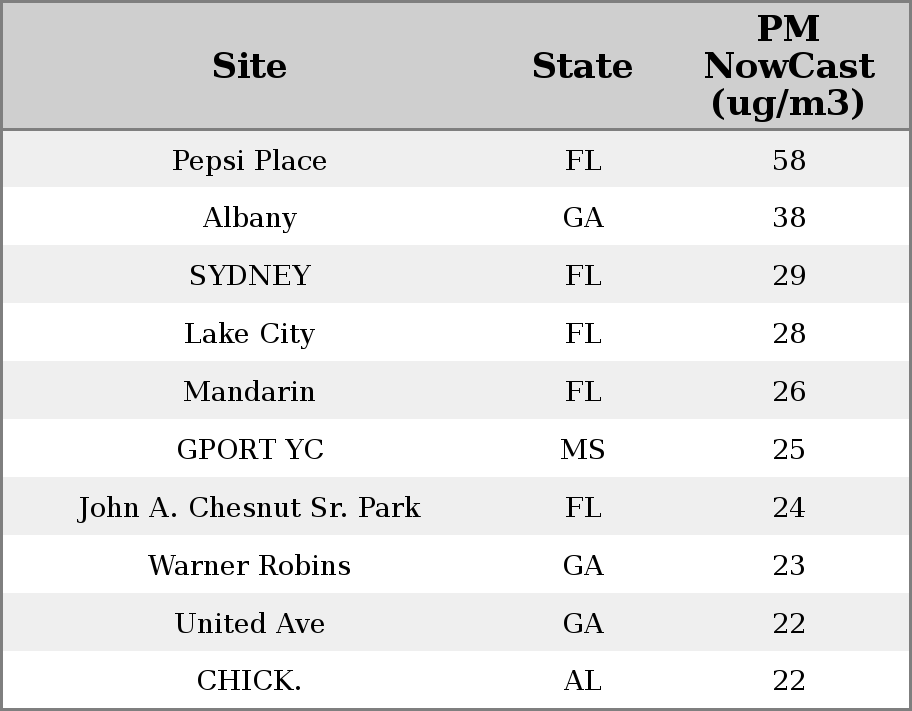 | Site | State | PM NowCast (ug/m3) |
|---|---|---|
| Pepsi Place | FL | 58 |
| Albany | GA | 38 |
| SYDNEY | FL | 29 |
| Lake City | FL | 28 |
| Mandarin | FL | 26 |
| GPORT YC | MS | 25 |
| John A. Chesnut Sr. Park | FL | 24 |
| Warner Robins | GA | 23 |
| United Ave | GA | 22 |
| CHICK. | AL | 22 |